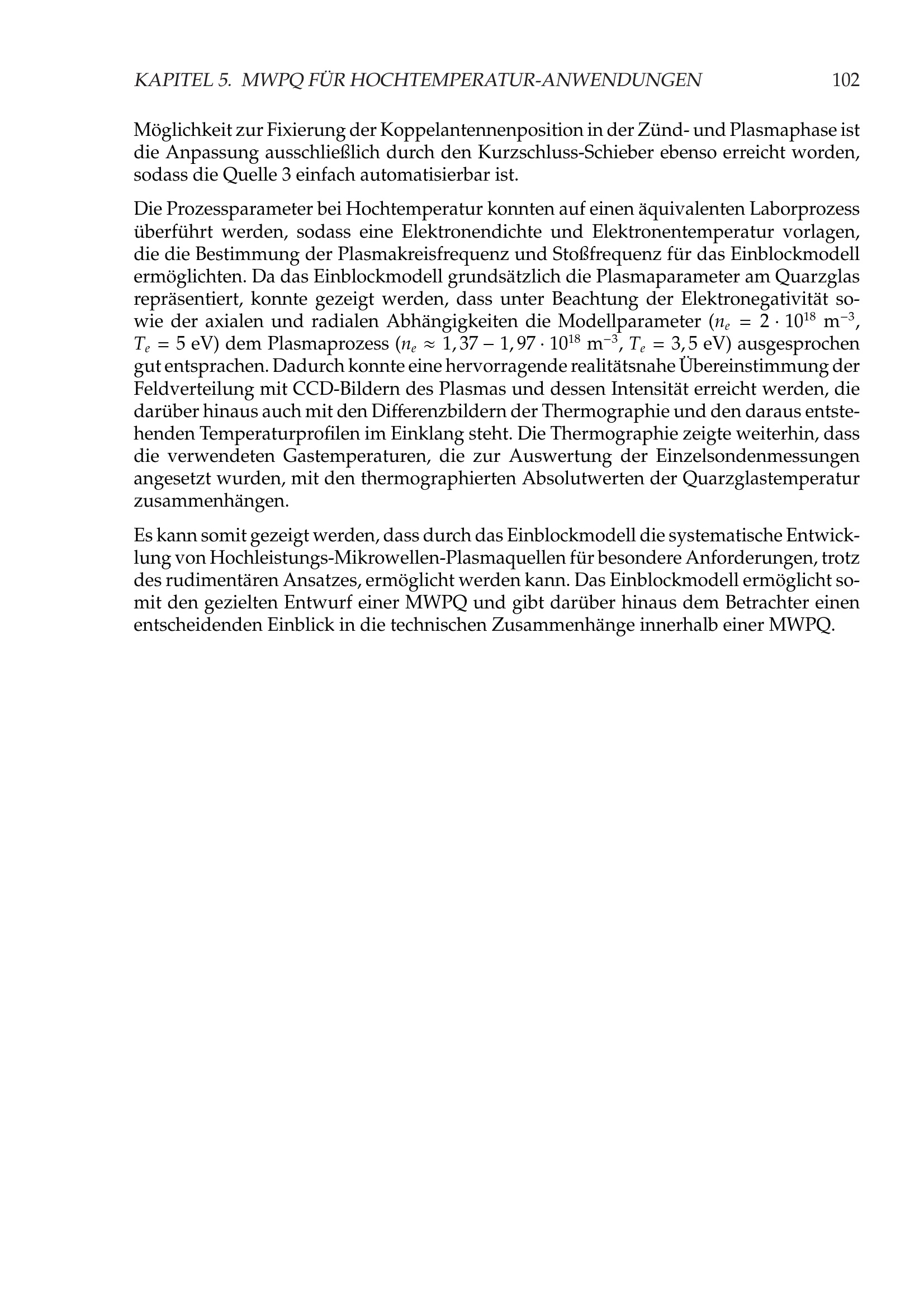 KAPITEL 5. MWPQ FÜR HOCHTEMPERATUR-ANWENDUNGEN 102

Möglichkeit zur Fixierung der Koppelantennenposition in der Zünd- und Plasmaphase ist die Anpassung ausschließlich durch den Kurzschluss-Schieber ebenso erreicht worden, sodass die Quelle 3 einfach automatisierbar ist.

Die Prozessparameter bei Hochtemperatur konnten auf einen äquivalenten Laborprozess überführt werden, sodass eine Elektronendichte und Elektronentemperatur vorlagen, die die Bestimmung der Plasmakreisfrequenz und Stoßfrequenz für das Einblockmodell ermöglichten. Da das Einblockmodell grundsätzlich die Plasmaparameter am Quarzglas repräsentiert, konnte gezeigt werden, dass unter Beachtung der Elektronegativität sowie der axialen und radialen Abhängigkeiten die Modellparameter ($n_e = 2 \cdot 10^{18}$ m$^{-3}$, $T_e = 5$ eV) dem Plasmaprozess ($n_e \approx 1,37 - 1,97 \cdot 10^{18}$ m$^{-3}$, $T_e = 3,5$ eV) ausgesprochen gut entsprachen. Dadurch konnte eine hervorragende realitätsnahe Übereinstimmung der Feldverteilung mit CCD-Bildern des Plasmas und dessen Intensität erreicht werden, die darüber hinaus auch mit den Differenzbildern der Thermographie und den daraus entstehenden Temperaturprofilen im Einklang steht. Die Thermographie zeigte weiterhin, dass die verwendeten Gastemperaturen, die zur Auswertung der Einzelsondenmessungen angesetzt wurden, mit den thermographierten Absolutwerten der Quarzglastemperatur zusammenhängen.

Es kann somit gezeigt werden, dass durch das Einblockmodell die systematische Entwicklung von Hochleistungs-Mikrowellen-Plasmaquellen für besondere Anforderungen, trotz des rudimentären Ansatzes, ermöglicht werden kann. Das Einblockmodell ermöglicht somit den gezielten Entwurf einer MWPQ und gibt darüber hinaus dem Betrachter einen entscheidenden Einblick in die technischen Zusammenhänge innerhalb einer MWPQ.